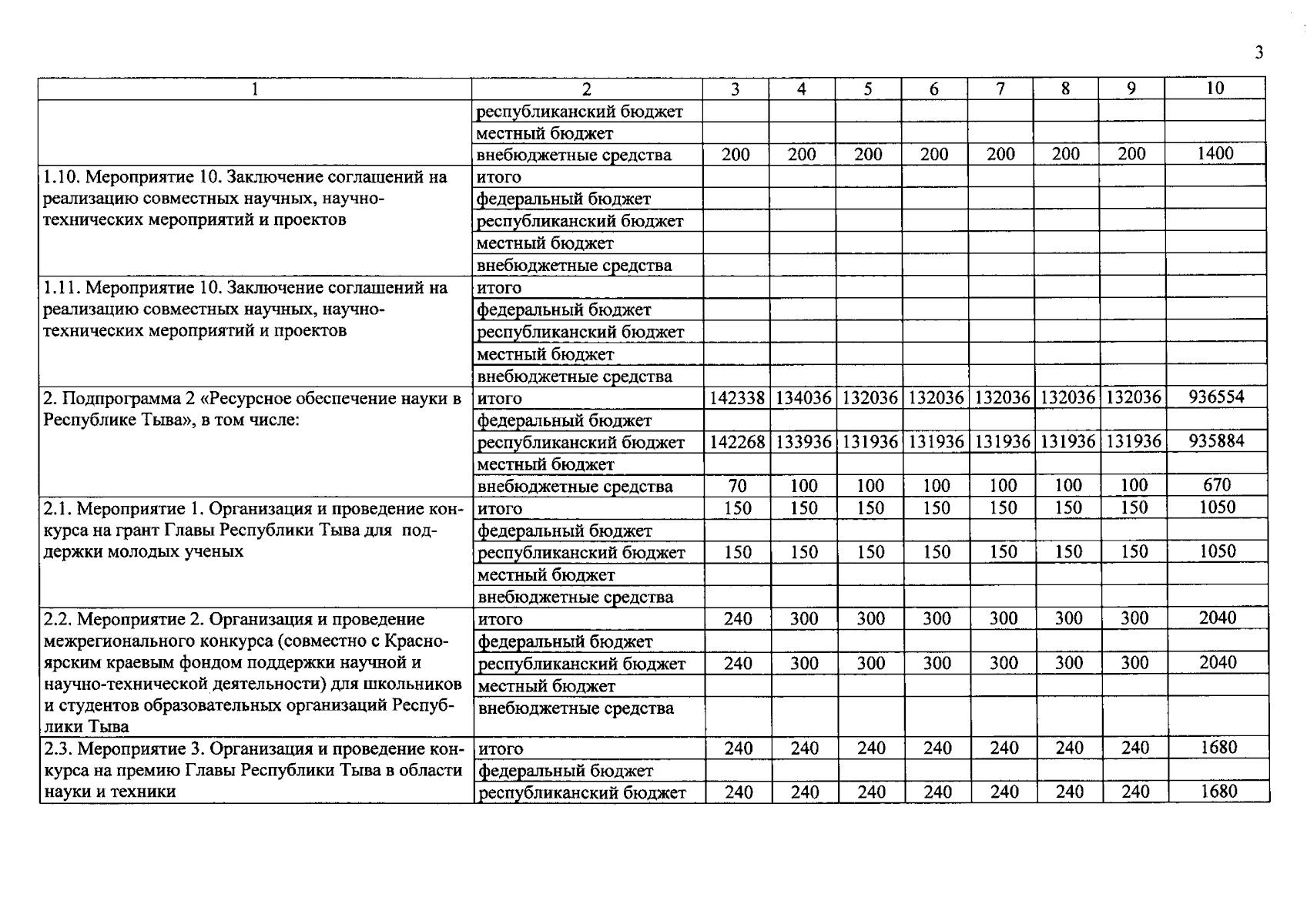 3

| 1 | 2 | 3 | 4 | 5 | 6 | 7 | 8 | 9 | 10 |
|---|---|---|---|---|---|---|---|---|---|
| | республиканский бюджет | | | | | | | | |
| | местный бюджет | | | | | | | | |
| | внебюджетные средства | 200 | 200 | 200 | 200 | 200 | 200 | 200 | 1400 |
| 1.10. Мероприятие 10. Заключение соглашений на реализацию совместных научных, научно-технических мероприятий и проектов | итого | | | | | | | | |
| | федеральный бюджет | | | | | | | | |
| | республиканский бюджет | | | | | | | | |
| | местный бюджет | | | | | | | | |
| | внебюджетные средства | | | | | | | | |
| 1.11. Мероприятие 10. Заключение соглашений на реализацию совместных научных, научно-технических мероприятий и проектов | итого | | | | | | | | |
| | федеральный бюджет | | | | | | | | |
| | республиканский бюджет | | | | | | | | |
| | местный бюджет | | | | | | | | |
| | внебюджетные средства | | | | | | | | |
| 2. Подпрограмма 2 «Ресурсное обеспечение науки в Республике Тыва», в том числе: | итого | 142338 | 134036 | 132036 | 132036 | 132036 | 132036 | 132036 | 936554 |
| | федеральный бюджет | | | | | | | | |
| | республиканский бюджет | 142268 | 133936 | 131936 | 131936 | 131936 | 131936 | 131936 | 935884 |
| | местный бюджет | | | | | | | | |
| | внебюджетные средства | 70 | 100 | 100 | 100 | 100 | 100 | 100 | 670 |
| 2.1. Мероприятие 1. Организация и проведение конкурса на грант Главы Республики Тыва для поддержки молодых ученых | итого | 150 | 150 | 150 | 150 | 150 | 150 | 150 | 1050 |
| | федеральный бюджет | | | | | | | | |
| | республиканский бюджет | 150 | 150 | 150 | 150 | 150 | 150 | 150 | 1050 |
| | местный бюджет | | | | | | | | |
| | внебюджетные средства | | | | | | | | |
| 2.2. Мероприятие 2. Организация и проведение межрегионального конкурса (совместно с Красноярским краевым фондом поддержки научной и научно-технической деятельности) для школьников и студентов образовательных организаций Республики Тыва | итого | 240 | 300 | 300 | 300 | 300 | 300 | 300 | 2040 |
| | федеральный бюджет | | | | | | | | |
| | республиканский бюджет | 240 | 300 | 300 | 300 | 300 | 300 | 300 | 2040 |
| | местный бюджет | | | | | | | | |
| | внебюджетные средства | | | | | | | | |
| 2.3. Мероприятие 3. Организация и проведение конкурса на премию Главы Республики Тыва в области науки и техники | итого | 240 | 240 | 240 | 240 | 240 | 240 | 240 | 1680 |
| | федеральный бюджет | | | | | | | | |
| | республиканский бюджет | 240 | 240 | 240 | 240 | 240 | 240 | 240 | 1680 |